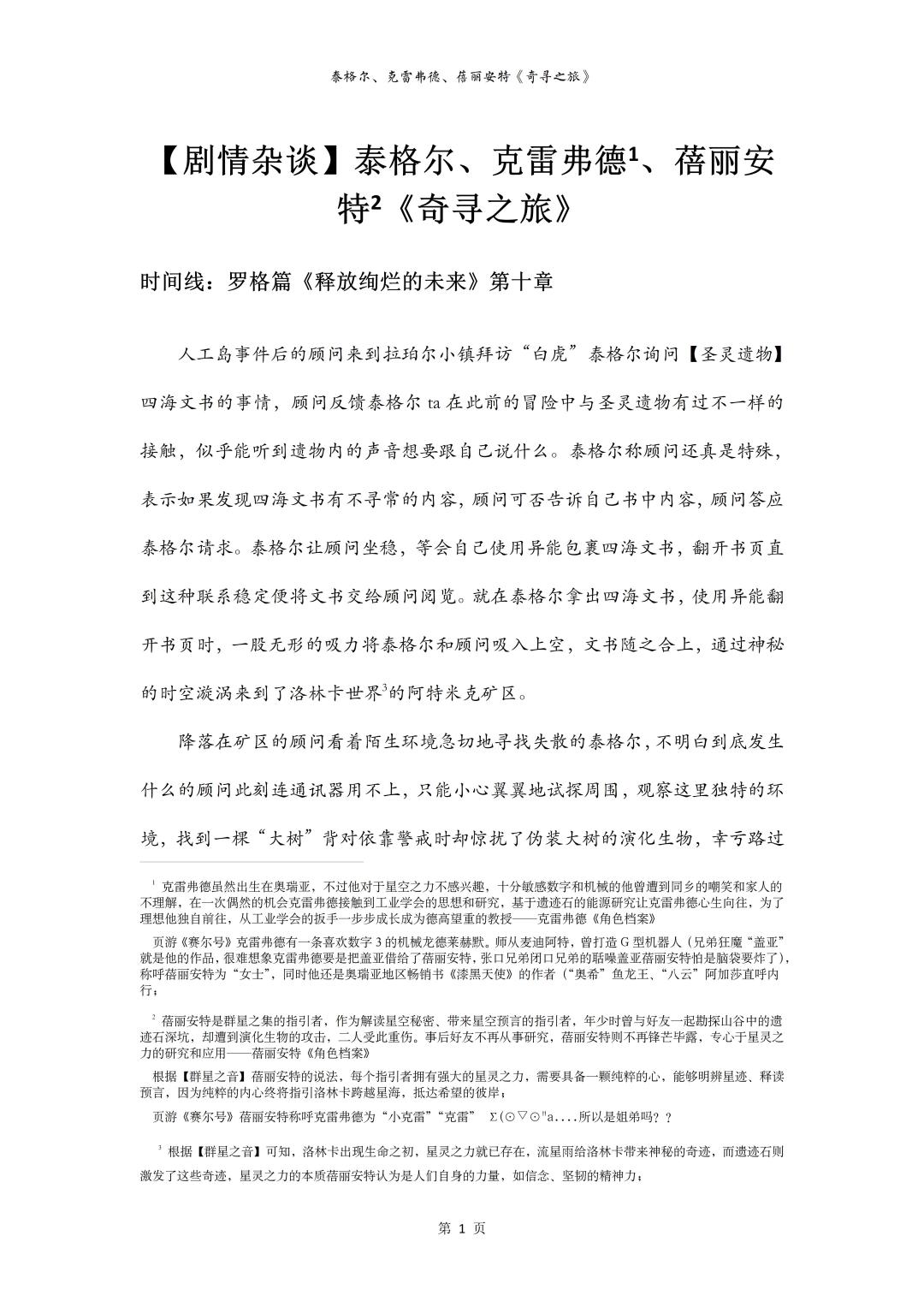 泰格尔、克雷弗德、蓓丽安特《奇寻之旅》

【剧情杂谈】泰格尔、克雷弗德$^1$、蓓丽安特$^2$《奇寻之旅》

时间线：罗格篇《释放绚烂的未来》第十章

人工岛事件后的顾问来到拉珀尔小镇拜访“白虎”泰格尔询问【圣灵遗物】四海文书的事情，顾问反馈泰格尔 ta 在此前的冒险中与圣灵遗物有过不一样的接触，似乎能听到遗物内的声音想要跟自己说什么。泰格尔称顾问还真是特殊，表示如果发现四海文书有不寻常的内容，顾问可否告诉自己书中内容，顾问答应泰格尔请求。泰格尔让顾问坐稳，等会自己使用异能包裹四海文书，翻开书页直到这种联系稳定便将文书交给顾问阅览。就在泰格尔拿出四海文书，使用异能翻开书页时，一股无形的吸力将泰格尔和顾问吸入上空，文书随之合上，通过神秘的时空漩涡来到了洛林卡世界$^3$的阿特米克矿区。

降落在矿区的顾问看着陌生环境急切地寻找失散的泰格尔，不明白到底发生什么的顾问此刻连通讯器用不上，只能小心翼翼地试探周围，观察这里独特的环境，找到一棵“大树”背对依靠警戒时却惊扰了伪装大树的演化生物，幸亏路过

$^1$ 克雷弗德虽然出生在奥瑞亚，不过他对于星空之力不感兴趣，十分敏感数字和机械的他曾遭到同乡的嘲笑和家人的不理解，在一次偶然的机会克雷弗德接触到工业学会的思想和研究，基于遗迹石的能源研究让克雷弗德心生向往，为了理想他独自前往，从工业学会的扳手一步步成长成为德高望重的教授——克雷弗德《角色档案》

页游《赛尔号》克雷弗德有一条喜欢数字 3 的机械龙德莱赫默。师从麦迪阿特，曾打造 G 型机器人（兄弟狂魔“盖亚”就是他的作品，很难想象克雷弗德要是把盖亚借给了蓓丽安特，张口兄弟闭口兄弟的聒噪盖亚蓓丽安特怕是脑袋要炸了），称呼蓓丽安特为“女士”，同时他还是奥瑞亚地区畅销书《漆黑天使》的作者（“奥希”鱼龙王、“八云”阿加莎直呼内行；

$^2$ 蓓丽安特是群星之集的指引者，作为解读星空秘密、带来星空预言的指引者，年少时曾与好友一起勘探山谷中的遗迹石深坑，却遭到演化生物的攻击，二人受此重伤。事后好友不再从事研究，蓓丽安特则不再锋芒毕露，专心于星灵之力的研究和应用——蓓丽安特《角色档案》

根据【群星之音】蓓丽安特的说法，每个指引者拥有强大的星灵之力，需要具备一颗纯粹的心，能够明辨星迹、释读预言，因为纯粹的内心终将指引洛林卡跨越星海，抵达希望的彼岸；

页游《赛尔号》蓓丽安特称呼克雷弗德为“小克雷”“克雷” Σ(⊙▽⊙"a....所以是姐弟吗？？

$^3$ 根据【群星之音】可知，洛林卡出现生命之初，星灵之力就已存在，流星雨给洛林卡带来神秘的奇迹，而遗迹石则激发了这些奇迹，星灵之力的本质蓓丽安特认为是人们自身的力量，如信念、坚韧的精神力；

第 1 页